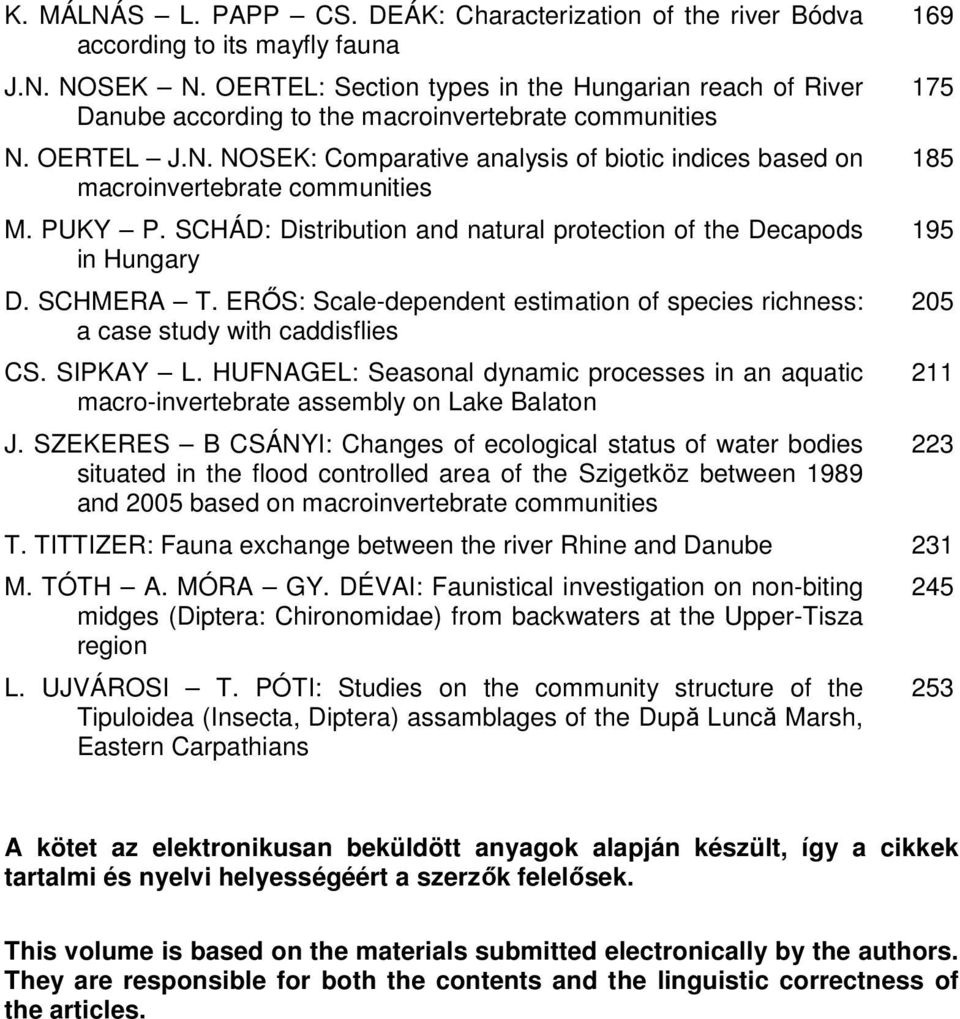 K. MÁLNÁS – L. PAPP – CS. DEÁK: Characterization of the river Bódva according to its mayfly fauna 169

J.N. NOSEK – N. OERTEL: Section types in the Hungarian reach of River Danube according to the macroinvertebrate communities 175

N. OERTEL – J.N. NOSEK: Comparative analysis of biotic indices based on macroinvertebrate communities 185

M. PUKY – P. SCHÁD: Distribution and natural protection of the Decapods in Hungary 195

D. SCHMERA – T. ERŐS: Scale-dependent estimation of species richness: a case study with caddisflies 205

CS. SIPKAY – L. HUFNAGEL: Seasonal dynamic processes in an aquatic macro-invertebrate assembly on Lake Balaton 211

J. SZEKERES – B CSÁNYI: Changes of ecological status of water bodies situated in the flood controlled area of the Szigetköz between 1989 and 2005 based on macroinvertebrate communities 223

T. TITTIZER: Fauna exchange between the river Rhine and Danube 231

M. TÓTH – A. MÓRA – GY. DÉVAI: Faunistical investigation on non-biting midges (Diptera: Chironomidae) from backwaters at the Upper-Tisza region 245

L. UJVÁROSI – T. PÓTI: Studies on the community structure of the Tipuloidea (Insecta, Diptera) assamblages of the După Luncă Marsh, Eastern Carpathians 253

A kötet az elektronikusan beküldött anyagok alapján készült, így a cikkek tartalmi és nyelvi helyességéért a szerzők felelősek.

This volume is based on the materials submitted electronically by the authors. They are responsible for both the contents and the linguistic correctness of the articles.